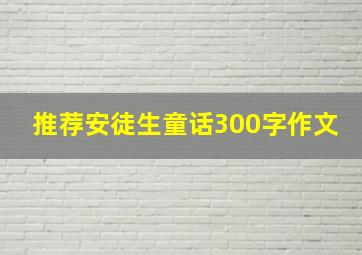 推荐安徒生童话300字作文